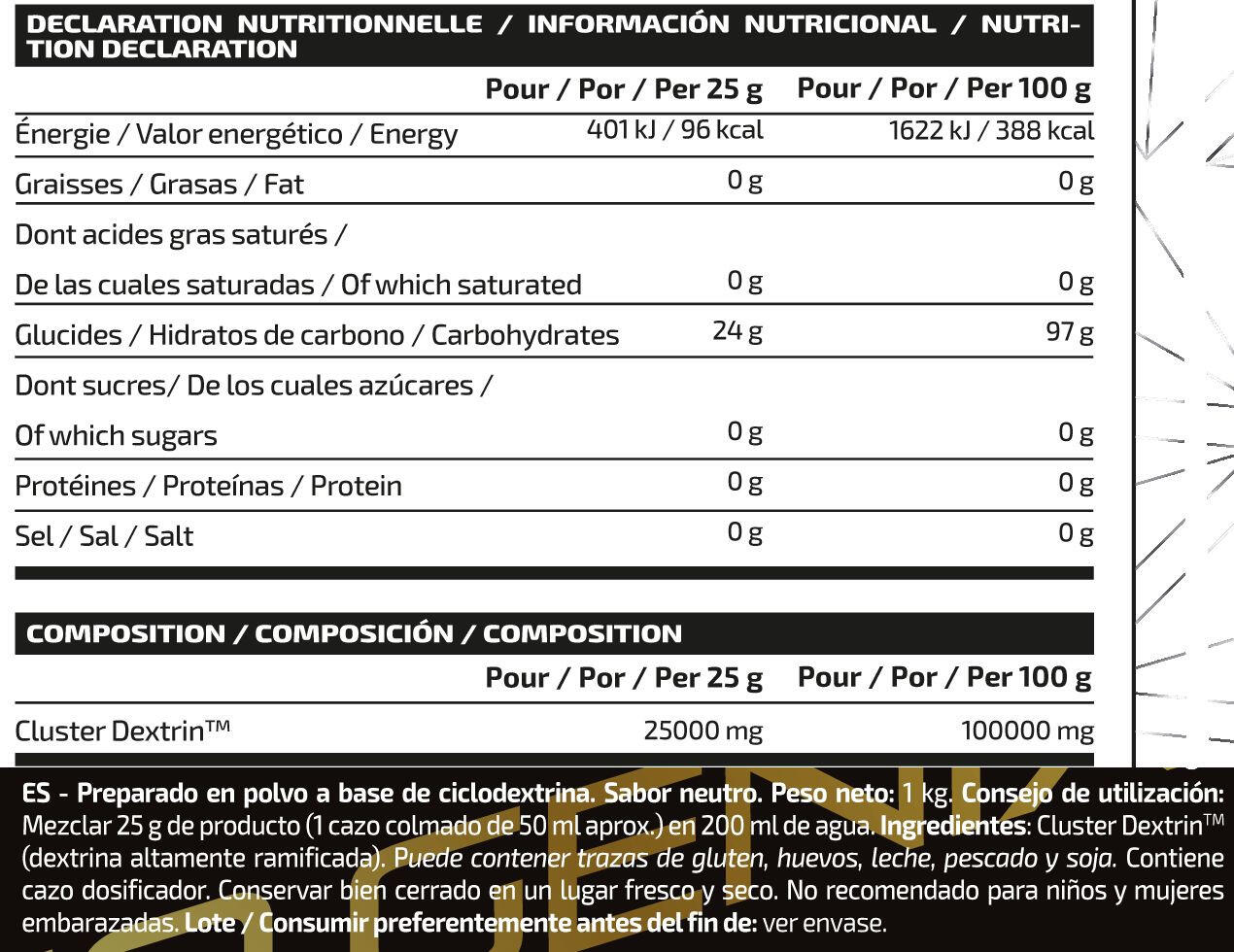 DECLARATION NUTRITIONNELLE / INFORMACIÓN NUTRICIONAL / NUTRITION DECLARATION

| | Pour / Por / Per 25 g | Pour / Por / Per 100 g |
|---|---|---|
| Énergie / Valor energético / Energy | 401 kJ / 96 kcal | 1622 kJ / 388 kcal |
| Graisses / Grasas / Fat | 0 g | 0 g |
| Dont acides gras saturés / De las cuales saturadas / Of which saturated | 0 g | 0 g |
| Glucides / Hidratos de carbono / Carbohydrates | 24 g | 97 g |
| Dont sucres/ De los cuales azúcares / Of which sugars | 0 g | 0 g |
| Protéines / Proteínas / Protein | 0 g | 0 g |
| Sel / Sal / Salt | 0 g | 0 g |

COMPOSITION / COMPOSICIÓN / COMPOSITION

| | Pour / Por / Per 25 g | Pour / Por / Per 100 g |
|---|---|---|
| Cluster Dextrin™ | 25000 mg | 100000 mg |

ES - Preparado en polvo a base de ciclodextrina. Sabor neutro. Peso neto: 1 kg. Consejo de utilización: Mezclar 25 g de producto (1 cazo colmado de 50 ml aprox.) en 200 ml de agua. Ingredientes: Cluster Dextrin™ (dextrina altamente ramificada). Puede contener trazas de gluten, huevos, leche, pescado y soja. Contiene cazo dosificador. Conservar bien cerrado en un lugar fresco y seco. No recomendado para niños y mujeres embarazadas. Lote / Consumir preferentemente antes del fin de: ver envase.